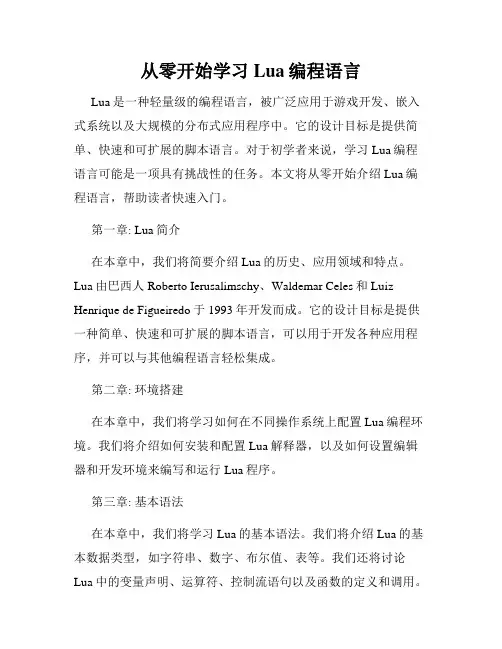 从零开始学习 Lua 编程语言

Lua 是一种轻量级的编程语言，被广泛应用于游戏开发、嵌入式系统以及大规模的分布式应用程序中。它的设计目标是提供简单、快速和可扩展的脚本语言。对于初学者来说，学习 Lua 编程语言可能是一项具有挑战性的任务。本文将从零开始介绍 Lua 编程语言，帮助读者快速入门。

第一章: Lua 简介

在本章中，我们将简要介绍 Lua 的历史、应用领域和特点。Lua 由巴西人 Roberto Ierusalimschy、Waldemar Celes 和 Luiz Henrique de Figueiredo 于 1993 年开发而成。它的设计目标是提供一种简单、快速和可扩展的脚本语言，可以用于开发各种应用程序，并可以与其他编程语言轻松集成。

第二章: 环境搭建

在本章中，我们将学习如何在不同操作系统上配置 Lua 编程环境。我们将介绍如何安装和配置 Lua 解释器，以及如何设置编辑器和开发环境来编写和运行 Lua 程序。

第三章: 基本语法

在本章中，我们将学习 Lua 的基本语法。我们将介绍 Lua 的基本数据类型，如字符串、数字、布尔值、表等。我们还将讨论 Lua 中的变量声明、运算符、控制流语句以及函数的定义和调用。